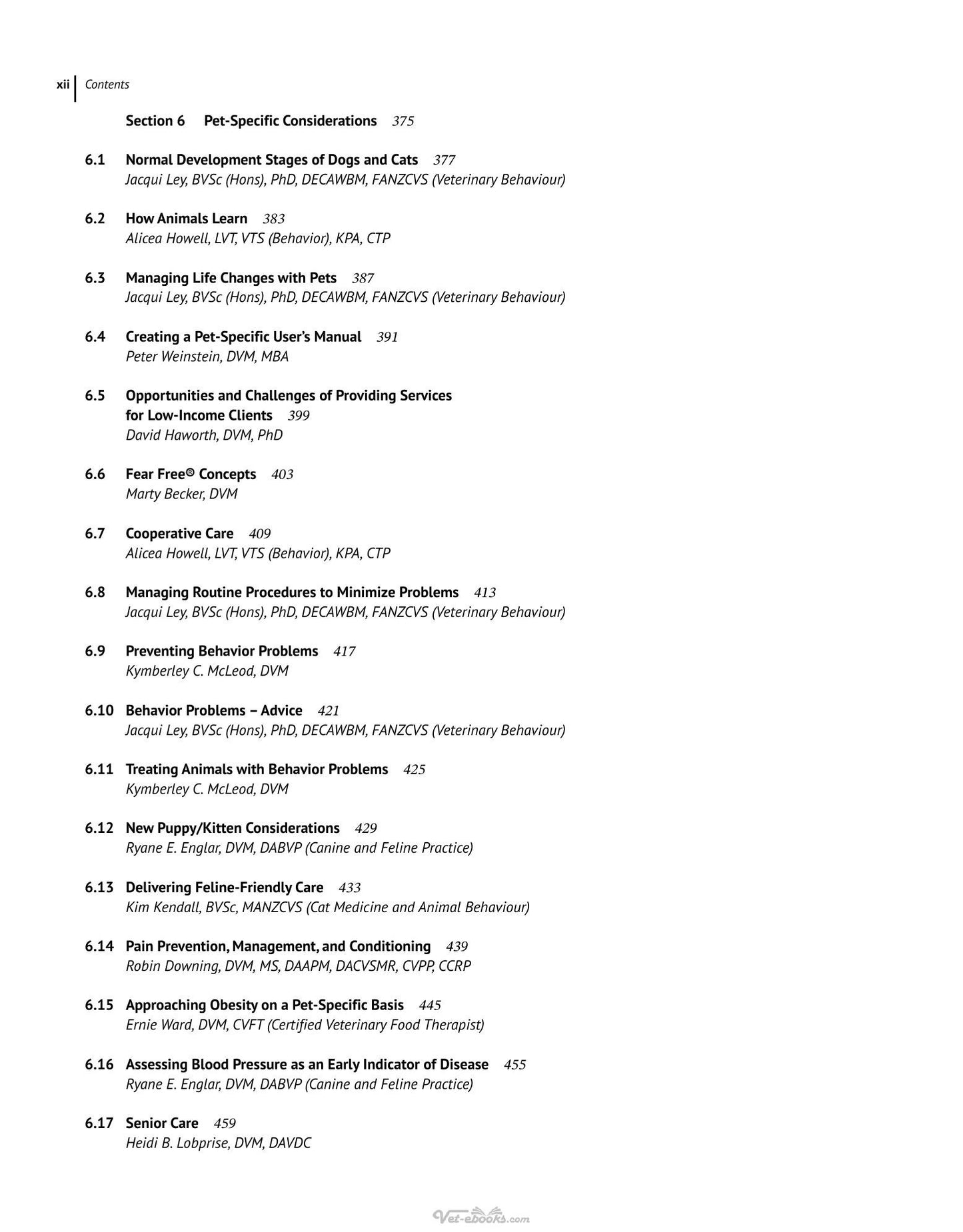 xii Contents

Section 6 Pet-Specific Considerations 375

6.1 Normal Development Stages of Dogs and Cats 377
Jacqui Ley, BVSc (Hons), PhD, DECAWBM, FANZCVS (Veterinary Behaviour)

6.2 How Animals Learn 383
Alicea Howell, LVT, VTS (Behavior), KPA, CTP

6.3 Managing Life Changes with Pets 387
Jacqui Ley, BVSc (Hons), PhD, DECAWBM, FANZCVS (Veterinary Behaviour)

6.4 Creating a Pet-Specific User's Manual 391
Peter Weinstein, DVM, MBA

6.5 Opportunities and Challenges of Providing Services for Low-Income Clients 399
David Haworth, DVM, PhD

6.6 Fear Free® Concepts 403
Marty Becker, DVM

6.7 Cooperative Care 409
Alicea Howell, LVT, VTS (Behavior), KPA, CTP

6.8 Managing Routine Procedures to Minimize Problems 413
Jacqui Ley, BVSc (Hons), PhD, DECAWBM, FANZCVS (Veterinary Behaviour)

6.9 Preventing Behavior Problems 417
Kymberley C. McLeod, DVM

6.10 Behavior Problems – Advice 421
Jacqui Ley, BVSc (Hons), PhD, DECAWBM, FANZCVS (Veterinary Behaviour)

6.11 Treating Animals with Behavior Problems 425
Kymberley C. McLeod, DVM

6.12 New Puppy/Kitten Considerations 429
Ryane E. Englar, DVM, DABVP (Canine and Feline Practice)

6.13 Delivering Feline-Friendly Care 433
Kim Kendall, BVSc, MANZCVS (Cat Medicine and Animal Behaviour)

6.14 Pain Prevention, Management, and Conditioning 439
Robin Downing, DVM, MS, DAAPM, DACVSMR, CVPP, CCRP

6.15 Approaching Obesity on a Pet-Specific Basis 445
Ernie Ward, DVM, CVFT (Certified Veterinary Food Therapist)

6.16 Assessing Blood Pressure as an Early Indicator of Disease 455
Ryane E. Englar, DVM, DABVP (Canine and Feline Practice)

6.17 Senior Care 459
Heidi B. Lobprise, DVM, DAVDC

Vet-ebooks.com